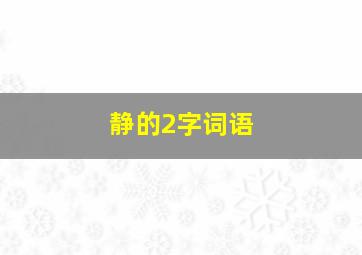 静的2字词语